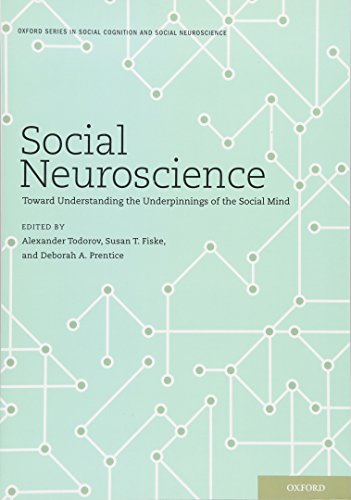 OXFORD SERIES IN SOCIAL COGNITION AND SOCIAL NEUROSCIENCE

Social Neuroscience

Toward Understanding the Underpinnings of the Social Mind

EDITED BY
Alexander Todorov, Susan T. Fiske, and Deborah A. Prentice

OXFORD